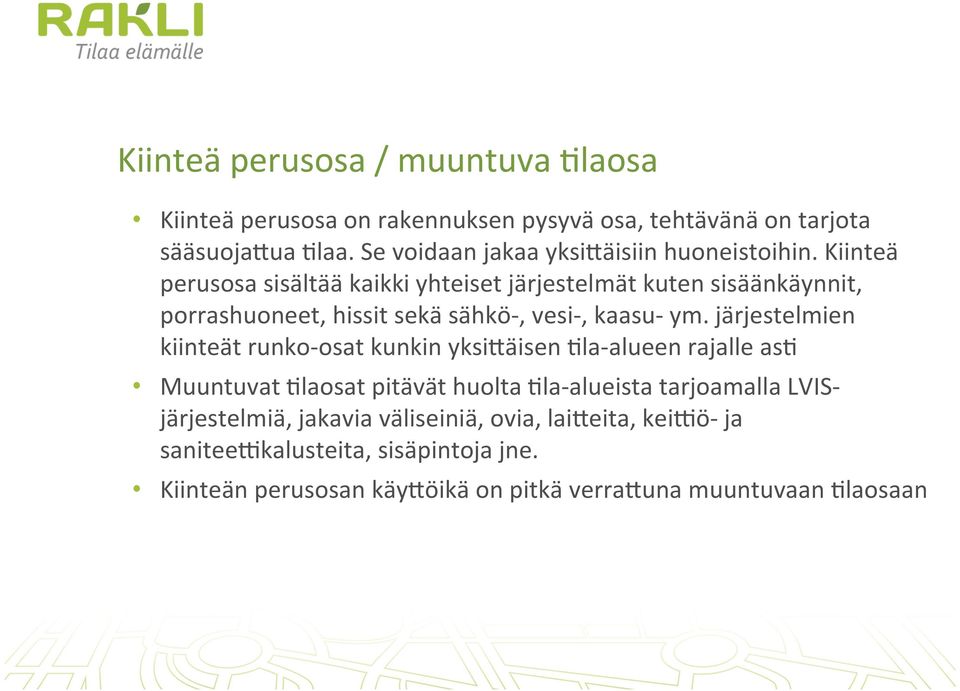 RAKLI
Tilaa elämälle

Kiinteä perusosa / muuntuva tilaosa

• Kiinteä perusosa on rakennuksen pysyvä osa, tehtävänä on tarjota sääsuojattua tilaa. Se voidaan jakaa yksittäisiin huoneistoihin. Kiinteä perusosa sisältää kaikki yhteiset järjestelmät kuten sisäänkäynnit, porrashuoneet, hissit sekä sähkö-, vesi-, kaasu- ym. järjestelmien kiinteät runko-osat kunkin yksittäisen tila-alueen rajalle asti

• Muuntuvat tilaosat pitävät huolta tila-alueista tarjoamalla LVIS-järjestelmiä, jakavia väliseiniä, ovia, laitteita, keittiö- ja saniteettikalusteita, sisäpintoja jne.

• Kiinteän perusosan käyttöikä on pitkä verrattuna muuntuvaan tilaosaan